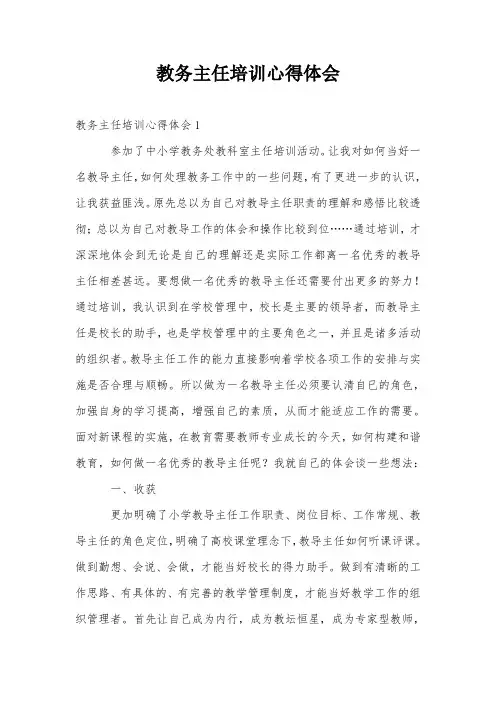 教务主任培训心得体会

教务主任培训心得体会1

参加了中小学教务处教科室主任培训活动。让我对如何当好一名教导主任，如何处理教务工作中的一些问题，有了更进一步的认识，让我获益匪浅。原先总以为自己对教导主任职责的理解和感悟比较透彻；总以为自己对教导工作的体会和操作比较到位……通过培训，才深深地体会到无论是自己的理解还是实际工作都离一名优秀的教导主任相差甚远。要想做一名优秀的教导主任还需要付出更多的努力！通过培训，我认识到在学校管理中，校长是主要的领导者，而教导主任是校长的助手，也是学校管理中的主要角色之一，并且是诸多活动的组织者。教导主任工作的能力直接影响着学校各项工作的安排与实施是否合理与顺畅。所以做为一名教导主任必须要认清自己的角色，加强自身的学习提高，增强自己的素质，从而才能适应工作的需要。面对新课程的实施，在教育需要教师专业成长的今天，如何构建和谐教育，如何做一名优秀的教导主任呢？我就自己的体会谈一些想法：

一、收获

更加明确了小学教导主任工作职责、岗位目标、工作常规、教导主任的角色定位，明确了高校课堂理念下，教导主任如何听课评课。做到勤想、会说、会做，才能当好校长的得力助手。做到有清晰的工作思路、有具体的、有完善的教学管理制度，才能当好教学工作的组织管理者。首先让自己成为内行，成为教坛恒星，成为专家型教师，